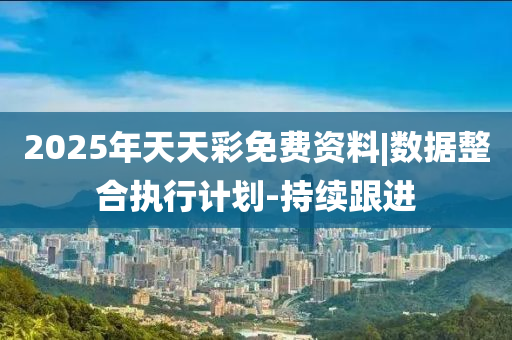 2025年天天彩免费资料|数据整合执行计划-持续跟进